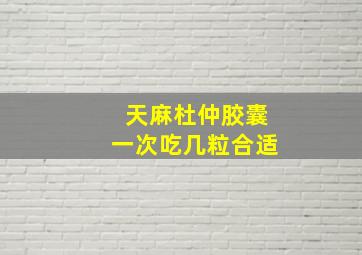 天麻杜仲胶囊
一次吃几粒合适